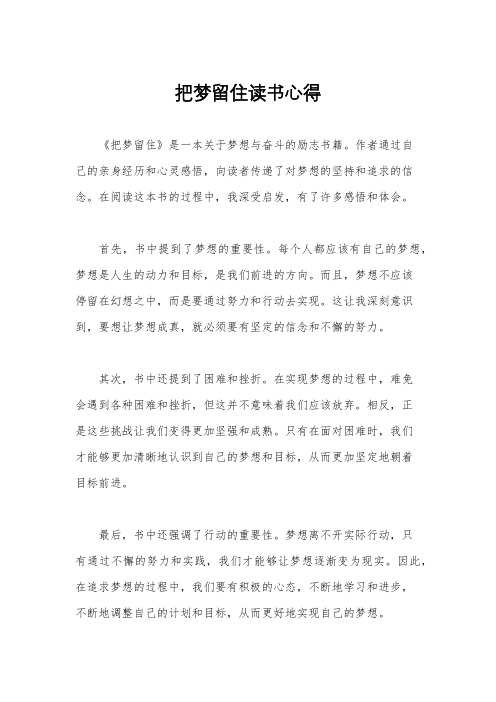 把梦留住读书心得

《把梦留住》是一本关于梦想与奋斗的励志书籍。作者通过自己的亲身经历和心灵感悟，向读者传递了对梦想的坚持和追求的信念。在阅读这本书的过程中，我深受启发，有了许多感悟和体会。

首先，书中提到了梦想的重要性。每个人都应该有自己的梦想，梦想是人生的动力和目标，是我们前进的方向。而且，梦想不应该停留在幻想之中，而是要通过努力和行动去实现。这让我深刻意识到，要想让梦想成真，就必须要有坚定的信念和不懈的努力。

其次，书中还提到了困难和挫折。在实现梦想的过程中，难免会遇到各种困难和挫折，但这并不意味着我们应该放弃。相反，正是这些挑战让我们变得更加坚强和成熟。只有在面对困难时，我们才能够更加清晰地认识到自己的梦想和目标，从而更加坚定地朝着目标前进。

最后，书中还强调了行动的重要性。梦想离不开实际行动，只有通过不懈的努力和实践，我们才能够让梦想逐渐变为现实。因此，在追求梦想的过程中，我们要有积极的心态，不断地学习和进步，不断地调整自己的计划和目标，从而更好地实现自己的梦想。